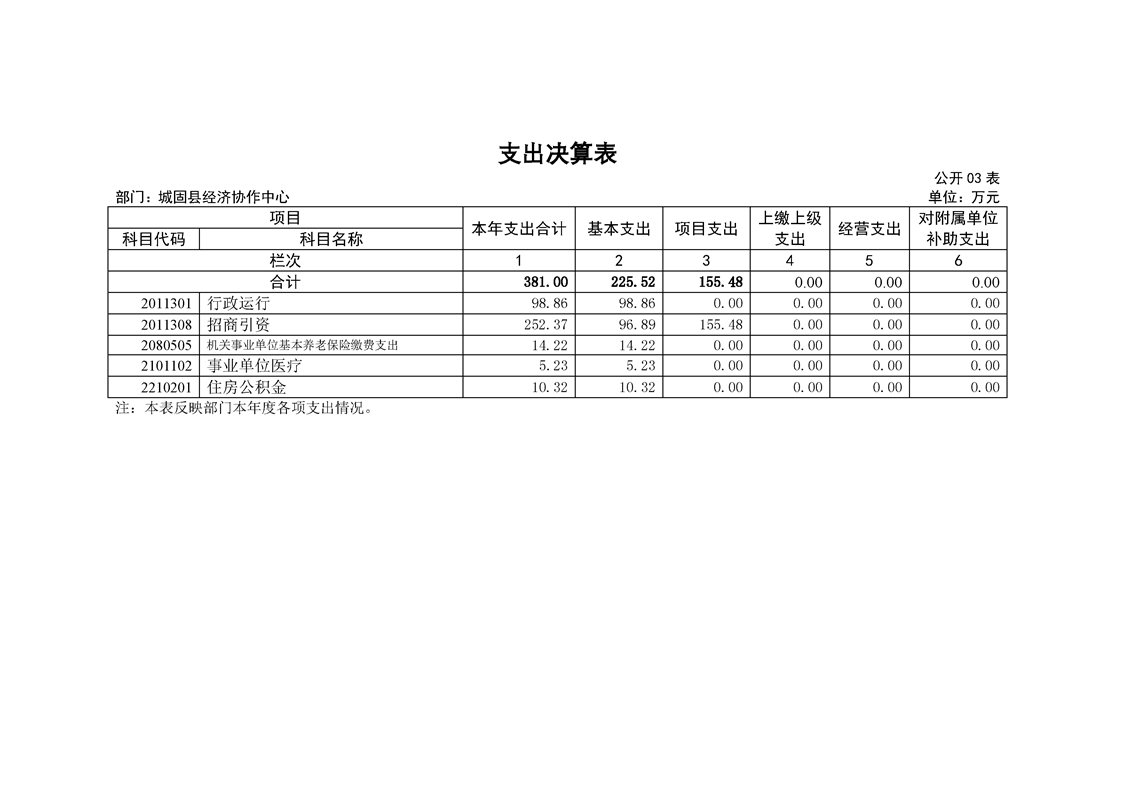 支出决算表

公开 03 表

部门：城固县经济协作中心

单位：万元

| 项目 | | 本年支出合计 | 基本支出 | 项目支出 | 上缴上级支出 | 经营支出 | 对附属单位补助支出 |
|---|---|---|---|---|---|---|---|
| 科目代码 | 科目名称 | | | | | | |
| 栏次 | | 1 | 2 | 3 | 4 | 5 | 6 |
| 合计 | | 381.00 | 225.52 | 155.48 | 0.00 | 0.00 | 0.00 |
| 2011301 | 行政运行 | 98.86 | 98.86 | 0.00 | 0.00 | 0.00 | 0.00 |
| 2011308 | 招商引资 | 252.37 | 96.89 | 155.48 | 0.00 | 0.00 | 0.00 |
| 2080505 | 机关事业单位基本养老保险缴费支出 | 14.22 | 14.22 | 0.00 | 0.00 | 0.00 | 0.00 |
| 2101102 | 事业单位医疗 | 5.23 | 5.23 | 0.00 | 0.00 | 0.00 | 0.00 |
| 2210201 | 住房公积金 | 10.32 | 10.32 | 0.00 | 0.00 | 0.00 | 0.00 |

注：本表反映部门本年度各项支出情况。